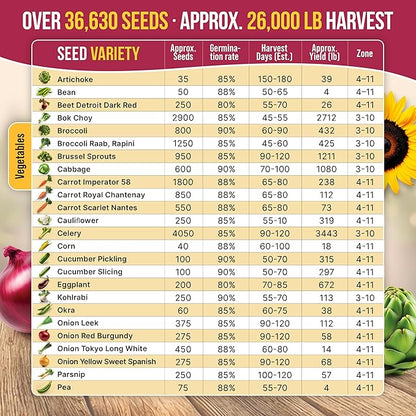 OVER 36,630 SEEDS · APPROX. 26,000 LB HARVEST

Vegetables

| SEED VARIETY | Approx. Seeds | Germination rate | Harvest Days (Est.) | Approx. Yield (lb) | Zone |
|---|---|---|---|---|---|
| Artichoke | 35 | 85% | 150-180 | 39 | 4-11 |
| Bean | 50 | 88% | 50-65 | 4 | 4-11 |
| Beet Detroit Dark Red | 250 | 80% | 55-70 | 26 | 4-11 |
| Bok Choy | 2900 | 85% | 45-55 | 2712 | 3-10 |
| Broccoli | 800 | 90% | 60-90 | 432 | 3-10 |
| Broccoli Raab, Rapini | 1250 | 85% | 45-60 | 425 | 3-10 |
| Brussel Sprouts | 950 | 85% | 90-120 | 1211 | 3-10 |
| Cabbage | 600 | 90% | 70-100 | 1080 | 3-10 |
| Carrot Imperator 58 | 1800 | 88% | 65-80 | 238 | 4-11 |
| Carrot Royal Chantenay | 850 | 88% | 65-80 | 112 | 4-11 |
| Carrot Scarlet Nantes | 550 | 88% | 65-80 | 73 | 4-11 |
| Cauliflower | 250 | 85% | 55-10 | 319 | 4-11 |
| Celery | 4050 | 85% | 90-120 | 3443 | 3-10 |
| Corn | 40 | 88% | 60-100 | 18 | 4-11 |
| Cucumber Pickling | 100 | 90% | 50-70 | 315 | 4-11 |
| Cucumber Slicing | 100 | 90% | 50-70 | 297 | 4-11 |
| Eggplant | 200 | 80% | 70-85 | 672 | 4-11 |
| Kohlrabi | 250 | 90% | 55-70 | 113 | 3-10 |
| Okra | 60 | 85% | 60-75 | 38 | 4-11 |
| Onion Leek | 375 | 85% | 90-120 | 112 | 4-11 |
| Onion Red Burgundy | 275 | 85% | 90-120 | 58 | 4-11 |
| Onion Tokyo Long White | 450 | 88% | 60-80 | 14 | 4-11 |
| Onion Yellow Sweet Spanish | 275 | 85% | 90-120 | 68 | 4-11 |
| Parsnip | 250 | 85% | 100-120 | 57 | 4-11 |
| Pea | 75 | 88% | 55-70 | 4 | 4-11 |